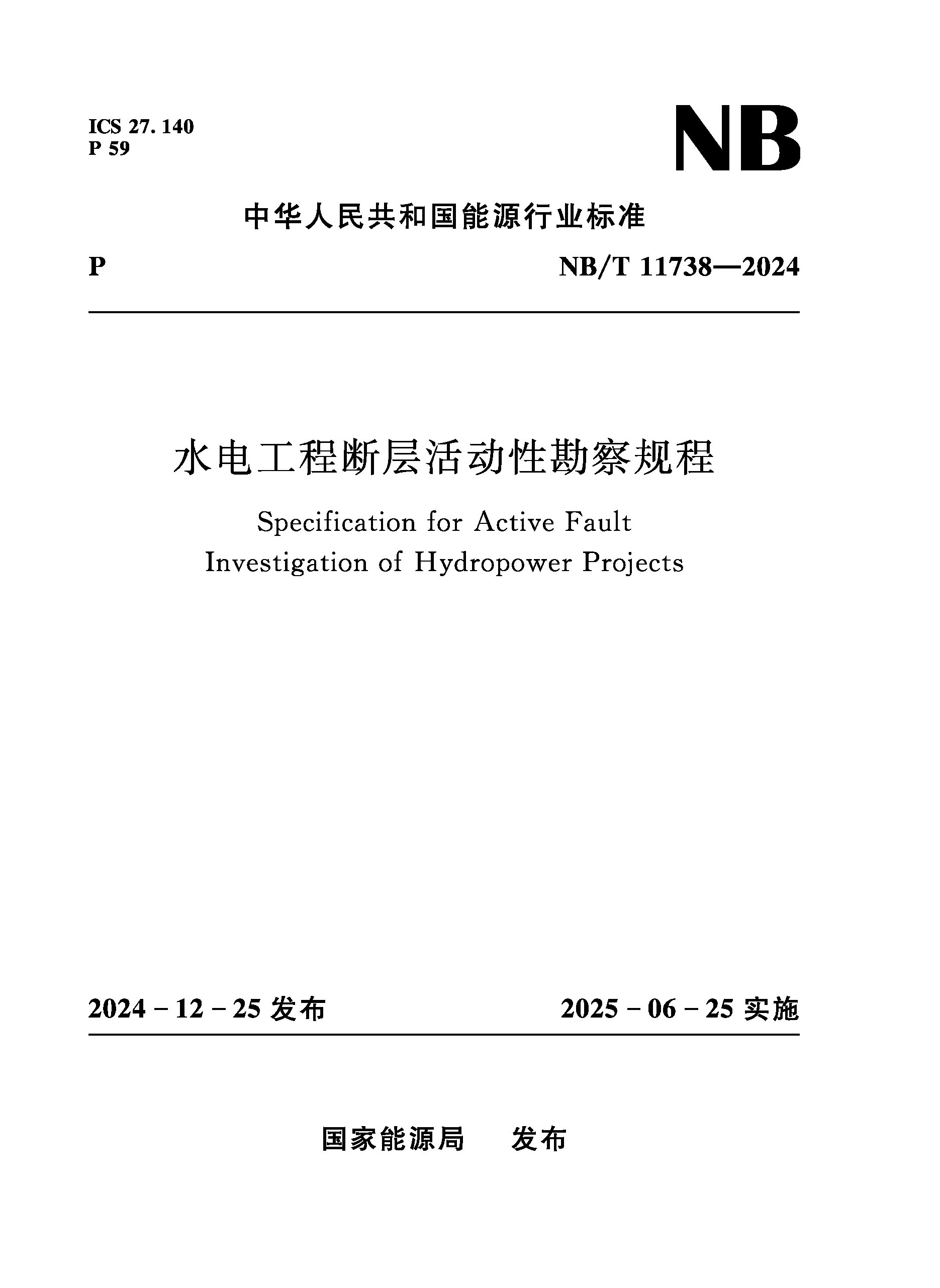 ICS 27. 140
P 59

NB

中华人民共和国能源行业标准

P

NB/T 11738—2024

水电工程断层活动性勘察规程

Specification for Active Fault Investigation of Hydropower Projects

2024 - 12 - 25 发布

2025 - 06 - 25 实施

国家能源局　发布